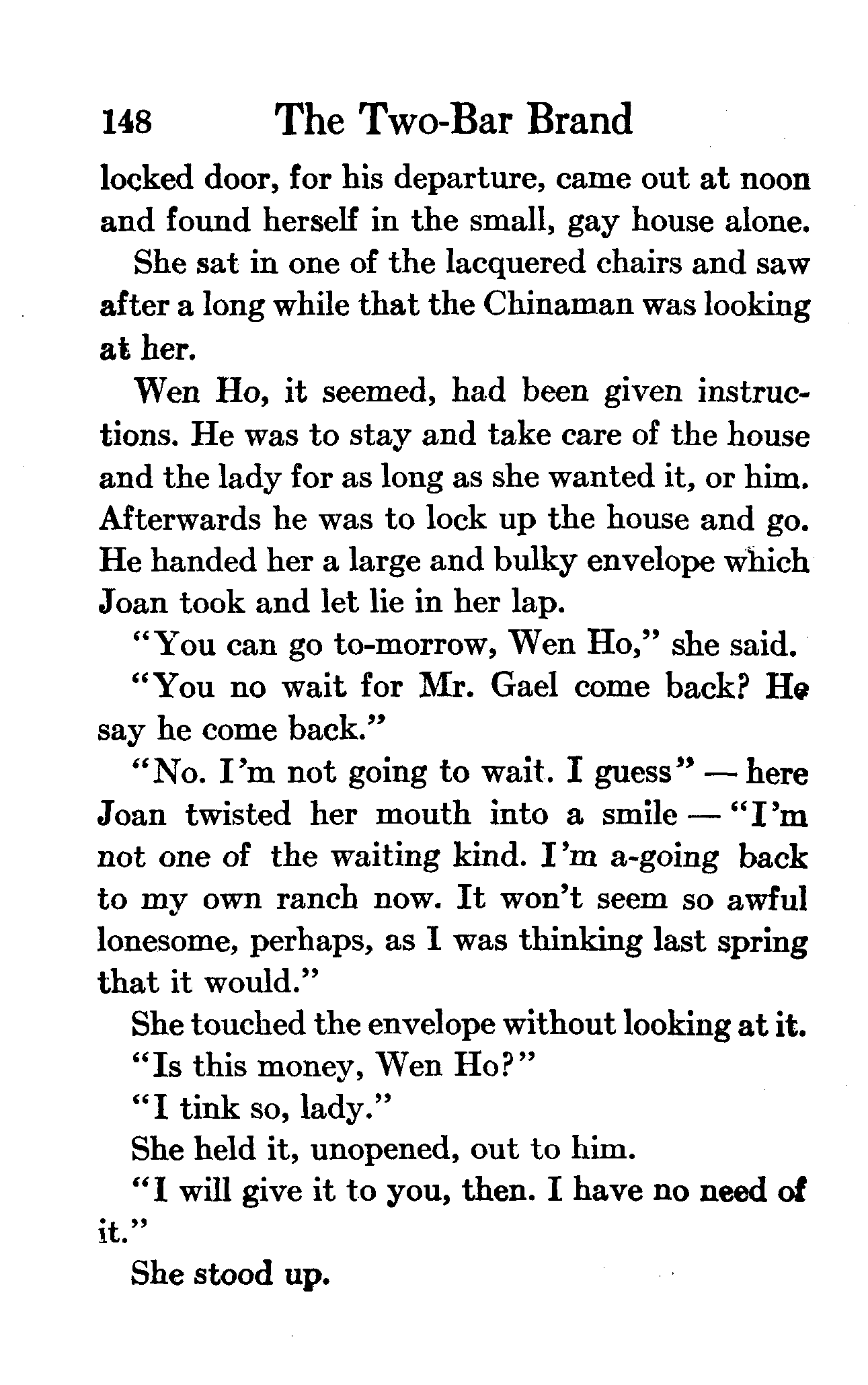 148 The Two-Bar Brand

locked door, for his departure, came out at noon and found herself in the small, gay house alone.

She sat in one of the lacquered chairs and saw after a long while that the Chinaman was looking at her.

Wen Ho, it seemed, had been given instructions. He was to stay and take care of the house and the lady for as long as she wanted it, or him. Afterwards he was to lock up the house and go. He handed her a large and bulky envelope which Joan took and let lie in her lap.

"You can go to-morrow, Wen Ho," she said.

"You no wait for Mr. Gael come back? He say he come back."

"No. I'm not going to wait. I guess" — here Joan twisted her mouth into a smile — "I'm not one of the waiting kind. I'm a-going back to my own ranch now. It won't seem so awful lonesome, perhaps, as I was thinking last spring that it would."

She touched the envelope without looking at it.

"Is this money, Wen Ho?"

"I tink so, lady."

She held it, unopened, out to him.

"I will give it to you, then. I have no need of it."

She stood up.